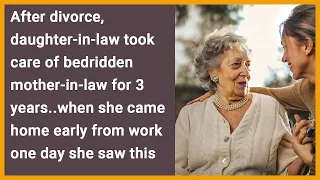 After divorce, daughter-in-law took care of bedridden mother-in-law for 3 years..when she came home early from work one day she saw this